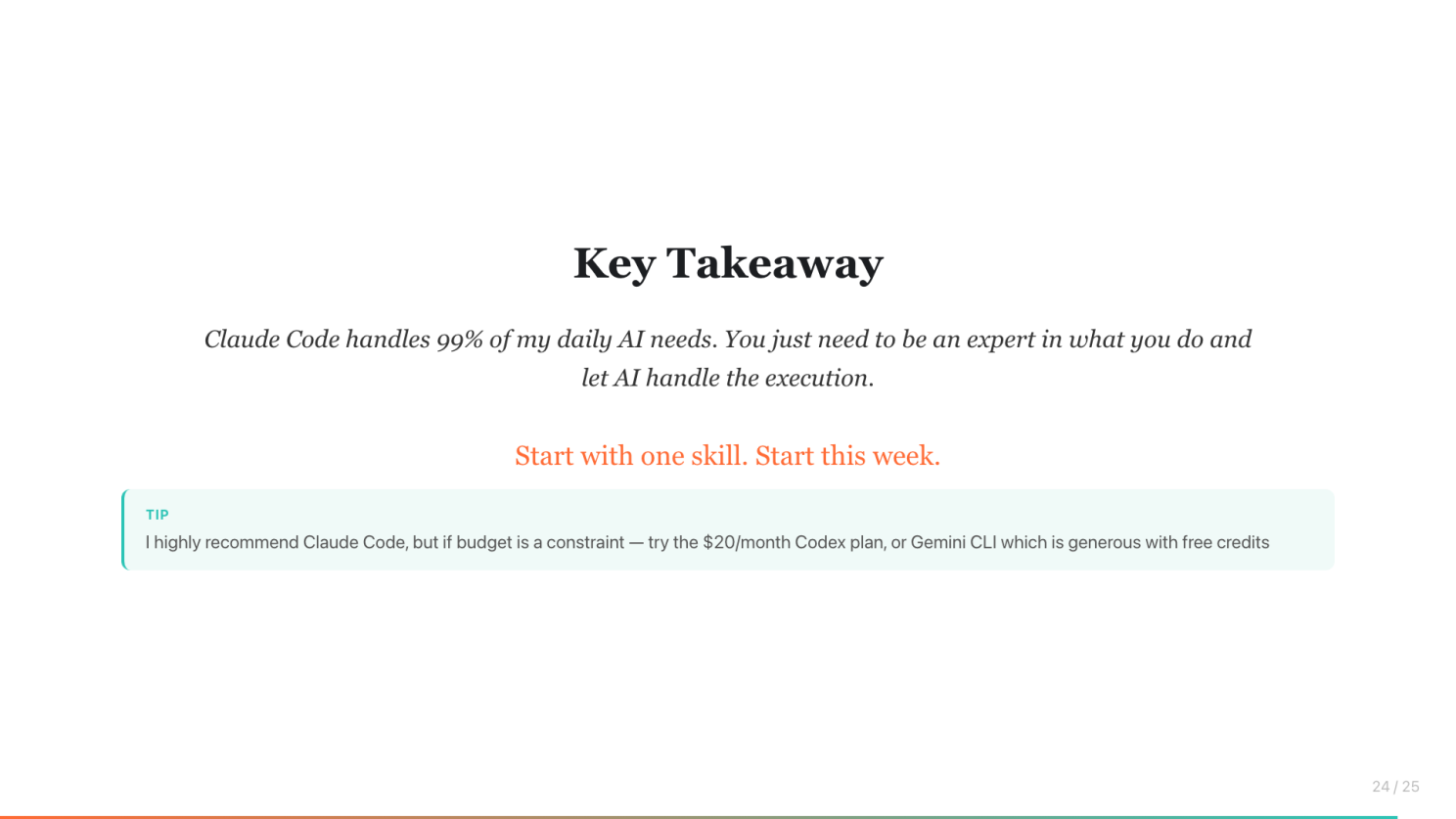 Key Takeaway

Claude Code handles 99% of my daily AI needs. You just need to be an expert in what you do and let AI handle the execution.

Start with one skill. Start this week.

TIP

I highly recommend Claude Code, but if budget is a constraint — try the \$20/month Codex plan, or Gemini CLI which is generous with free credits

24 / 25